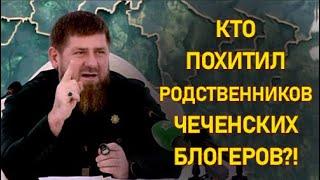 КТО
ПОХИТИЛ
РОДСТВЕННИКОВ
ЧЕЧЕНСКИХ
БЛОГЕРОВ?!